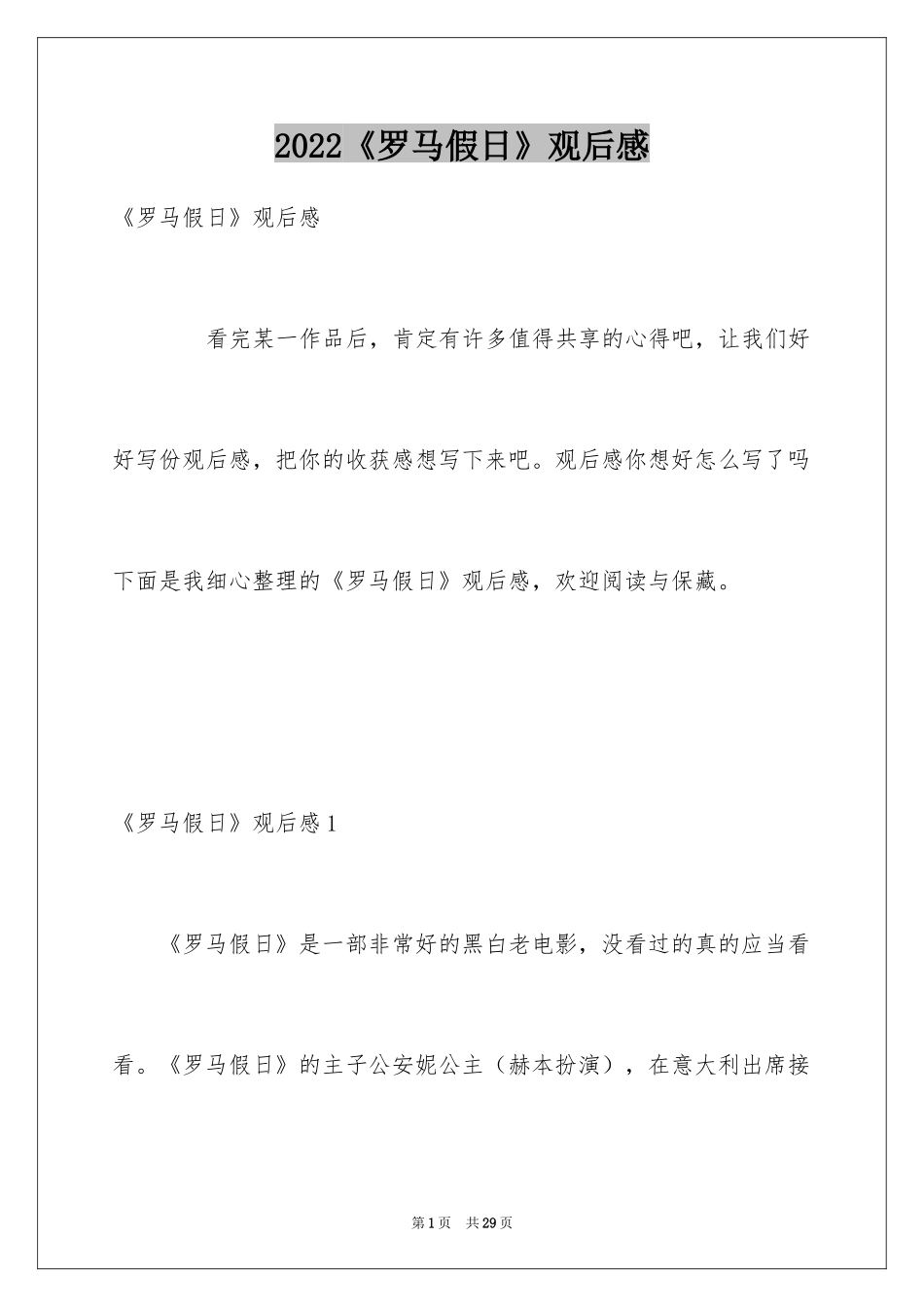 2022《罗马假日》观后感

《罗马假日》观后感

看完某一作品后，肯定有许多值得共享的心得吧，让我们好好写份观后感，把你的收获感想写下来吧。观后感你想好怎么写了吗下面是我细心整理的《罗马假日》观后感，欢迎阅读与保藏。

《罗马假日》观后感1

《罗马假日》是一部非常好的黑白老电影，没看过的真的应当看看。《罗马假日》的主子公安妮公主（赫本扮演），在意大利出席接

第1页 共29页